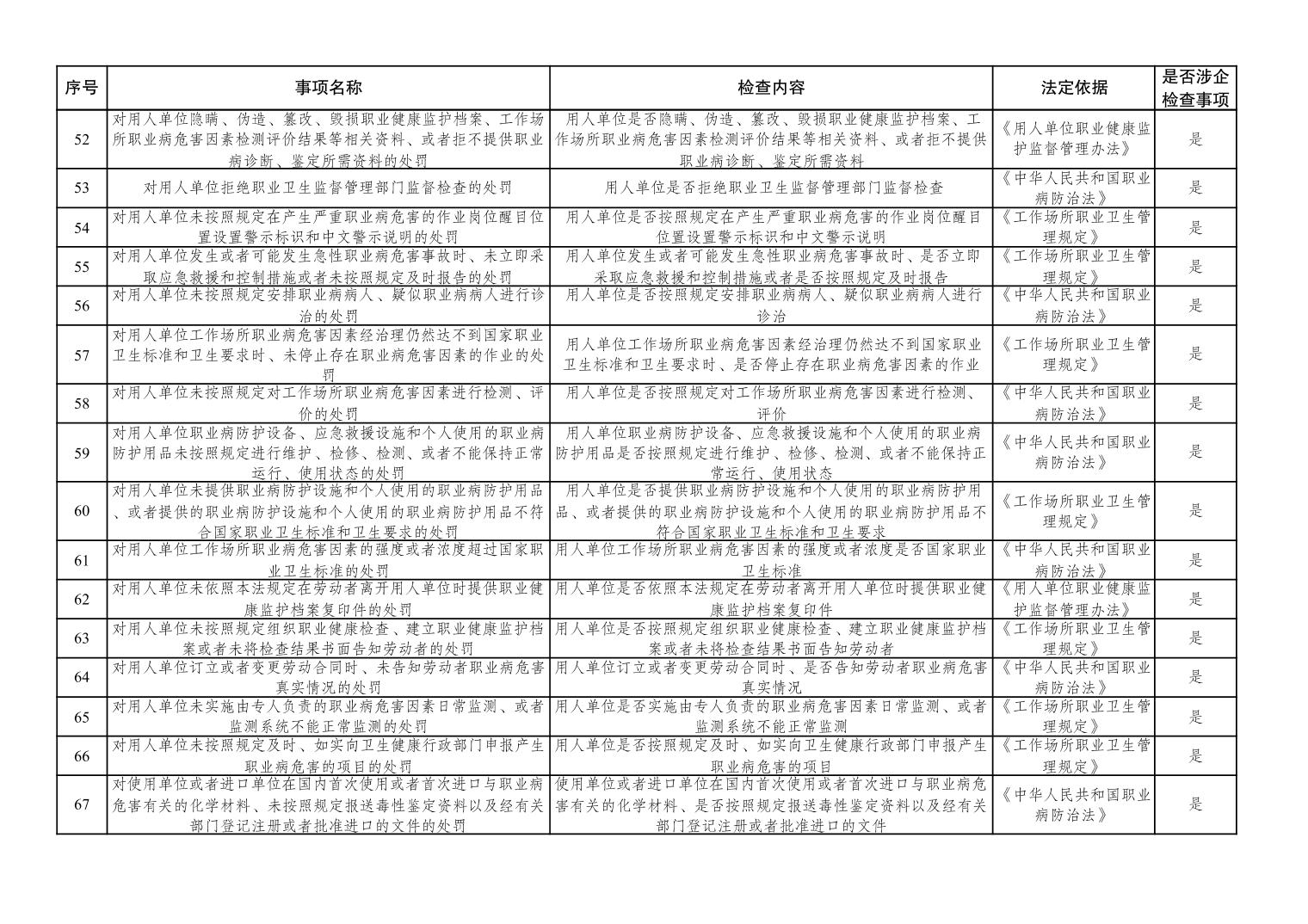 | 序号 | 事项名称 | 检查内容 | 法定依据 | 是否涉企检查事项 |
|---|---|---|---|---|
| 52 | 对用人单位隐瞒、伪造、篡改、毁损职业健康监护档案、工作场所职业病危害因素检测评价结果等相关资料、或者拒不提供职业病诊断、鉴定所需资料的处罚 | 用人单位是否隐瞒、伪造、篡改、毁损职业健康监护档案、工作场所职业病危害因素检测评价结果等相关资料、或者拒不提供职业病诊断、鉴定所需资料 | 《用人单位职业健康监护监督管理办法》 | 是 |
| 53 | 对用人单位拒绝职业卫生监督管理部门监督检查的处罚 | 用人单位是否拒绝职业卫生监督管理部门监督检查 | 《中华人民共和国职业病防治法》 | 是 |
| 54 | 对用人单位未按照规定在产生严重职业病危害的作业岗位醒目位置设置警示标识和中文警示说明的处罚 | 用人单位是否按照规定在产生严重职业病危害的作业岗位醒目位置设置警示标识和中文警示说明 | 《工作场所职业卫生管理规定》 | 是 |
| 55 | 对用人单位发生或者可能发生急性职业病危害事故时、未立即采取应急救援和控制措施或者未按照规定及时报告的处罚 | 用人单位发生或者可能发生急性职业病危害事故时、是否立即采取应急救援和控制措施或者是否按照规定及时报告 | 《工作场所职业卫生管理规定》 | 是 |
| 56 | 对用人单位未按照规定安排职业病病人、疑似职业病病人进行诊治的处罚 | 用人单位是否按照规定安排职业病病人、疑似职业病病人进行诊治 | 《中华人民共和国职业病防治法》 | 是 |
| 57 | 对用人单位工作场所职业病危害因素经治理仍然达不到国家职业卫生标准和卫生要求时、未停止存在职业病危害因素的作业的处罚 | 用人单位工作场所职业病危害因素经治理仍然达不到国家职业卫生标准和卫生要求时、是否停止存在职业病危害因素的作业 | 《工作场所职业卫生管理规定》 | 是 |
| 58 | 对用人单位未按照规定对工作场所职业病危害因素进行检测、评价的处罚 | 用人单位是否按照规定对工作场所职业病危害因素进行检测、评价 | 《中华人民共和国职业病防治法》 | 是 |
| 59 | 对用人单位职业病防护设备、应急救援设施和个人使用的职业病防护用品未按照规定进行维护、检修、检测、或者不能保持正常运行、使用状态的处罚 | 用人单位职业病防护设备、应急救援设施和个人使用的职业病防护用品是否按照规定进行维护、检修、检测、或者不能保持正常运行、使用状态 | 《中华人民共和国职业病防治法》 | 是 |
| 60 | 对用人单位未提供职业病防护设施和个人使用的职业病防护用品、或者提供的职业病防护设施和个人使用的职业病防护用品不符合国家职业卫生标准和卫生要求的处罚 | 用人单位是否提供职业病防护设施和个人使用的职业病防护用品、或者提供的职业病防护设施和个人使用的职业病防护用品不符合国家职业卫生标准和卫生要求 | 《工作场所职业卫生管理规定》 | 是 |
| 61 | 对用人单位工作场所职业病危害因素的强度或者浓度超过国家职业卫生标准的处罚 | 用人单位工作场所职业病危害因素的强度或者浓度是否国家职业卫生标准 | 《中华人民共和国职业病防治法》 | 是 |
| 62 | 对用人单位未依照本法规定在劳动者离开用人单位时提供职业健康监护档案复印件的处罚 | 用人单位是否依照本法规定在劳动者离开用人单位时提供职业健康监护档案复印件 | 《用人单位职业健康监护监督管理办法》 | 是 |
| 63 | 对用人单位未按照规定组织职业健康检查、建立职业健康监护档案或者未将检查结果书面告知劳动者的处罚 | 用人单位是否按照规定组织职业健康检查、建立职业健康监护档案或者未将检查结果书面告知劳动者 | 《工作场所职业卫生管理规定》 | 是 |
| 64 | 对用人单位订立或者变更劳动合同时、未告知劳动者职业病危害真实情况的处罚 | 用人单位订立或者变更劳动合同时、是否告知劳动者职业病危害真实情况 | 《中华人民共和国职业病防治法》 | 是 |
| 65 | 对用人单位未实施由专人负责的职业病危害因素日常监测、或者监测系统不能正常监测的处罚 | 用人单位是否实施由专人负责的职业病危害因素日常监测、或者监测系统不能正常监测 | 《工作场所职业卫生管理规定》 | 是 |
| 66 | 对用人单位未按照规定及时、如实向卫生健康行政部门申报产生职业病危害的项目的处罚 | 用人单位是否按照规定及时、如实向卫生健康行政部门申报产生职业病危害的项目 | 《工作场所职业卫生管理规定》 | 是 |
| 67 | 对使用单位或者进口单位在国内首次使用或者首次进口与职业病危害有关的化学材料、未按照规定报送毒性鉴定资料以及经有关部门登记注册或者批准进口的文件的处罚 | 使用单位或者进口单位在国内首次使用或者首次进口与职业病危害有关的化学材料、是否按照规定报送毒性鉴定资料以及经有关部门登记注册或者批准进口的文件 | 《中华人民共和国职业病防治法》 | 是 |